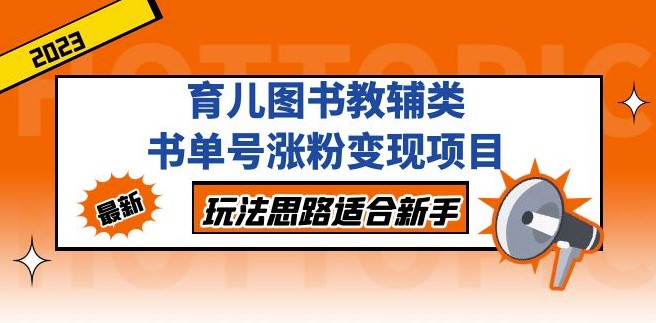 2023

HOTTOPIC

育儿图书教辅类
书单号涨粉变现项目

最新

玩法思路适合新手

HOTTOPIC